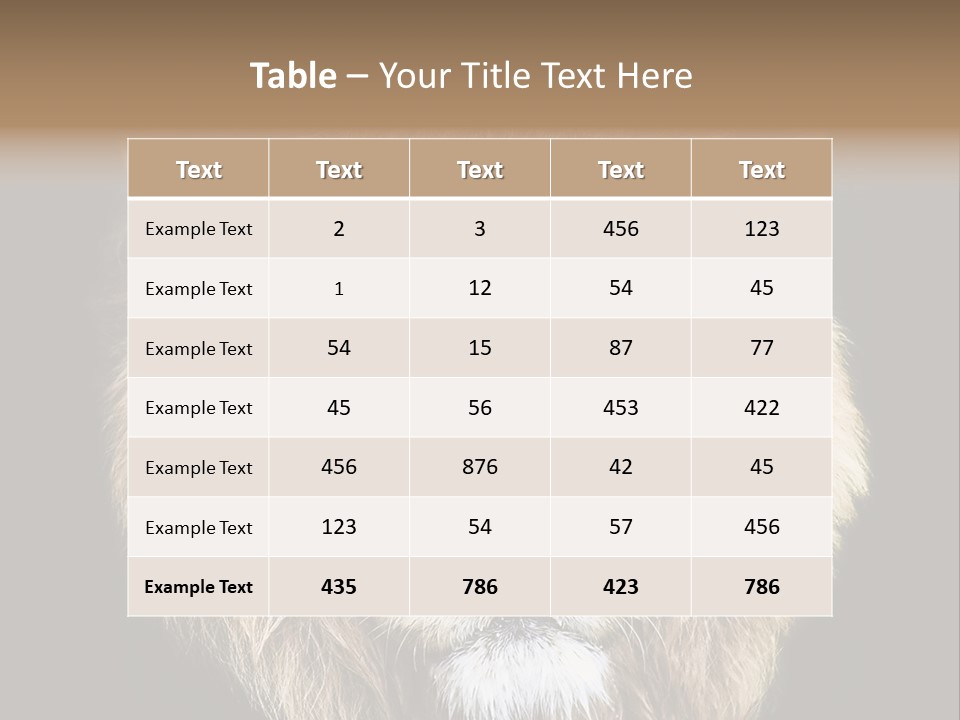 Table – Your Title Text Here

| Text | Text | Text | Text | Text |
|---|---|---|---|---|
| Example Text | 2 | 3 | 456 | 123 |
| Example Text | 1 | 12 | 54 | 45 |
| Example Text | 54 | 15 | 87 | 77 |
| Example Text | 45 | 56 | 453 | 422 |
| Example Text | 456 | 876 | 42 | 45 |
| Example Text | 123 | 54 | 57 | 456 |
| Example Text | 435 | 786 | 423 | 786 |